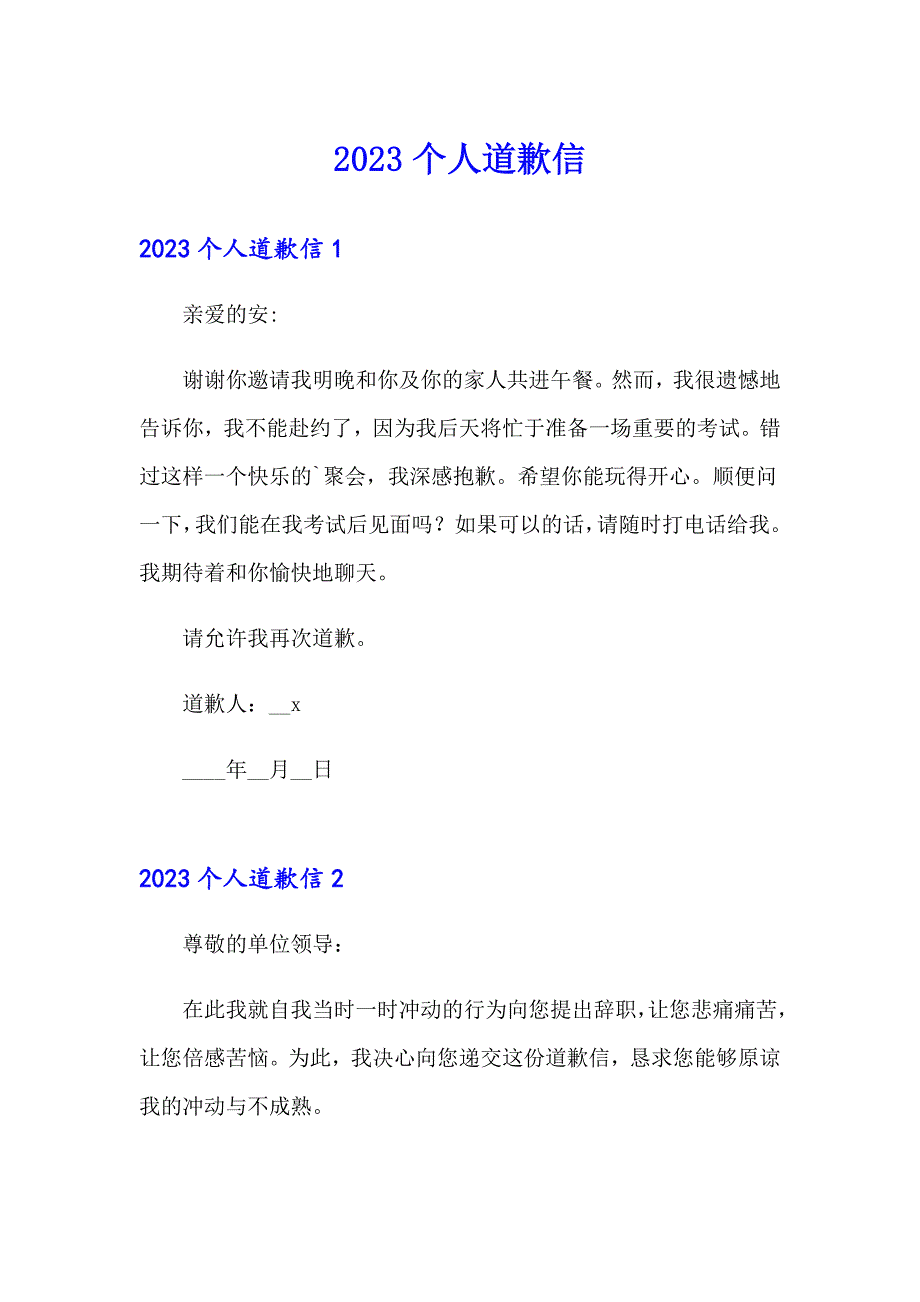 2023 个人道歉信

2023 个人道歉信 1

亲爱的安:

谢谢你邀请我明晚和你及你的家人共进午餐。然而，我很遗憾地告诉你，我不能赴约了，因为我后天将忙于准备一场重要的考试。错过这样一个快乐的`聚会，我深感抱歉。希望你能玩得开心。顺便问一下，我们能在我考试后见面吗？如果可以的话，请随时打电话给我。我期待着和你愉快地聊天。

请允许我再次道歉。

道歉人：__x

____年__月__日

2023 个人道歉信 2

尊敬的单位领导：

在此我就自我当时一时冲动的行为向您提出辞职，让您悲痛痛苦，让您倍感苦恼。为此，我决心向您递交这份道歉信，恳求您能够原谅我的冲动与不成熟。